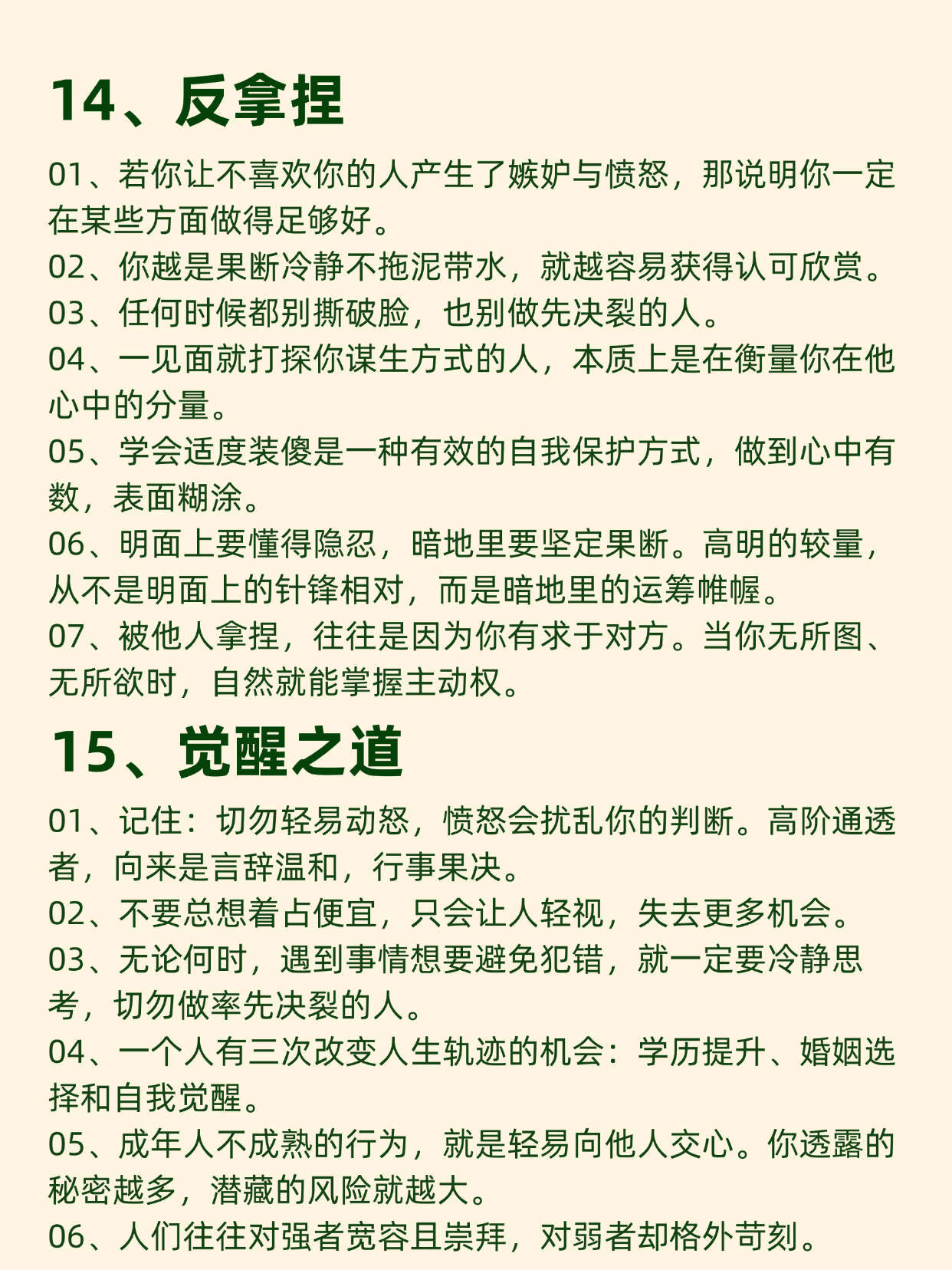 14、反拿捏

01、若你让不喜欢你的人产生了嫉妒与愤怒，那说明你一定在某些方面做得足够好。
02、你越是果断冷静不拖泥带水，就越容易获得认可欣赏。
03、任何时候都别撕破脸，也别做先决裂的人。
04、一见面就打探你谋生方式的人，本质上是在衡量你在他心中的分量。
05、学会适度装傻是一种有效的自我保护方式，做到心中有数，表面糊涂。
06、明面上要懂得隐忍，暗地里要坚定果断。高明的较量，从不是明面上的针锋相对，而是暗地里的运筹帷幄。
07、被他人拿捏，往往是因为你有求于对方。当你无所图、无所欲时，自然就能掌握主动权。

15、觉醒之道

01、记住：切勿轻易动怒，愤怒会扰乱你的判断。高阶通透者，向来是言辞温和，行事果决。
02、不要总想着占便宜，只会让人轻视，失去更多机会。
03、无论何时，遇到事情想要避免犯错，就一定要冷静思考，切勿做率先决裂的人。
04、一个人有三次改变人生轨迹的机会：学历提升、婚姻选择和自我觉醒。
05、成年人不成熟的行为，就是轻易向他人交心。你透露的秘密越多，潜藏的风险就越大。
06、人们往往对强者宽容且崇拜，对弱者却格外苛刻。